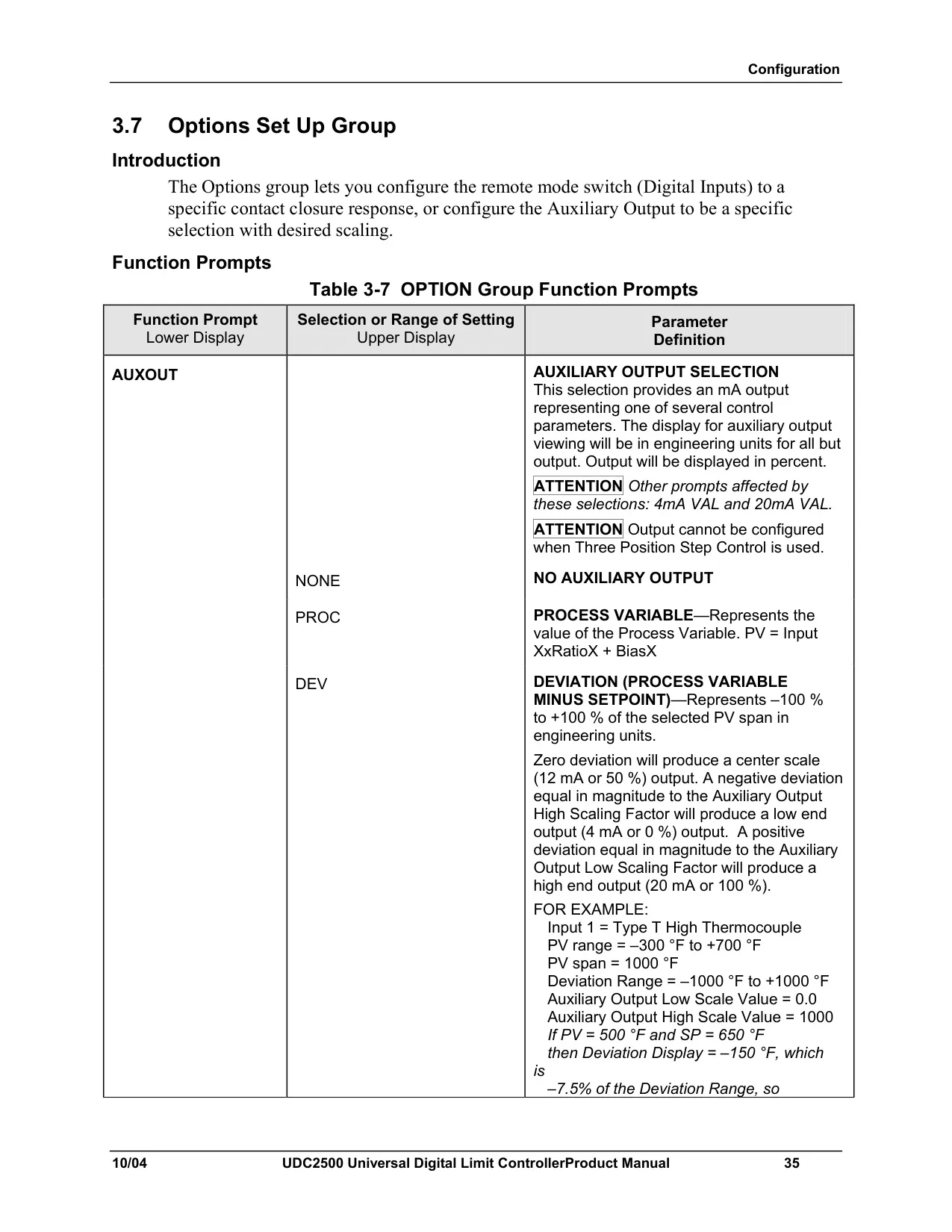 Configuration

3.7 Options Set Up Group

Introduction

The Options group lets you configure the remote mode switch (Digital Inputs) to a specific contact closure response, or configure the Auxiliary Output to be a specific selection with desired scaling.

Function Prompts

Table 3-7 OPTION Group Function Prompts

| Function Prompt Lower Display | Selection or Range of Setting Upper Display | Parameter Definition |
|---|---|---|
| AUXOUT | | AUXILIARY OUTPUT SELECTION This selection provides an mA output representing one of several control parameters. The display for auxiliary output viewing will be in engineering units for all but output. Output will be displayed in percent. ATTENTION Other prompts affected by these selections: 4mA VAL and 20mA VAL. ATTENTION Output cannot be configured when Three Position Step Control is used. |
| | NONE | NO AUXILIARY OUTPUT |
| | PROC | PROCESS VARIABLE—Represents the value of the Process Variable. PV = Input XxRatioX + BiasX |
| | DEV | DEVIATION (PROCESS VARIABLE MINUS SETPOINT)—Represents –100 % to +100 % of the selected PV span in engineering units. Zero deviation will produce a center scale (12 mA or 50 %) output. A negative deviation equal in magnitude to the Auxiliary Output High Scaling Factor will produce a low end output (4 mA or 0 %) output. A positive deviation equal in magnitude to the Auxiliary Output Low Scaling Factor will produce a high end output (20 mA or 100 %). FOR EXAMPLE: Input 1 = Type T High Thermocouple PV range = –300 °F to +700 °F PV span = 1000 °F Deviation Range = –1000 °F to +1000 °F Auxiliary Output Low Scale Value = 0.0 Auxiliary Output High Scale Value = 1000 If PV = 500 °F and SP = 650 °F then Deviation Display = –150 °F, which is –7.5% of the Deviation Range, so |

10/04 UDC2500 Universal Digital Limit ControllerProduct Manual 35